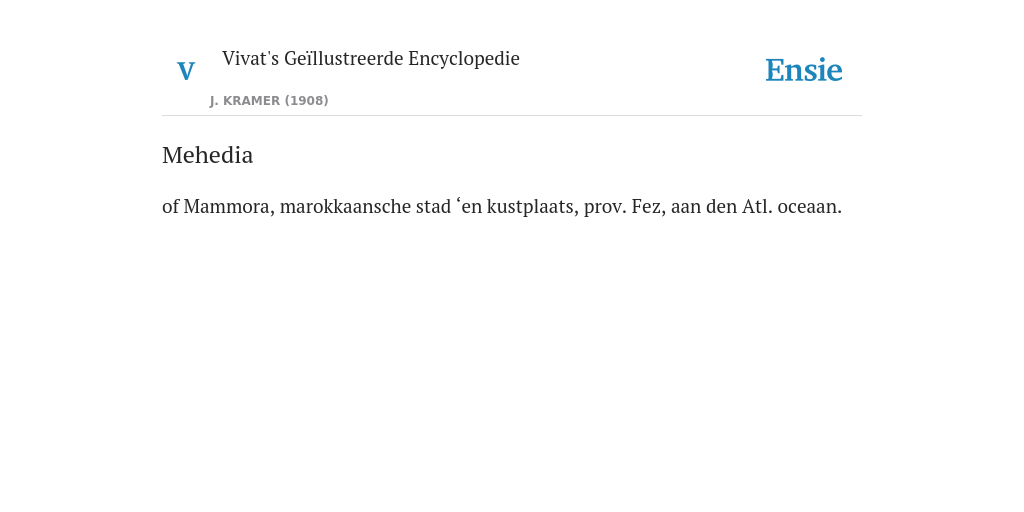 V

Vivat's Geïllustreerde Encyclopedie

J. KRAMER (1908)

Ensie

Mehedia

of Mammora, marokkaansche stad 'en kustplaats, prov. Fez, aan den Atl. oceaan.